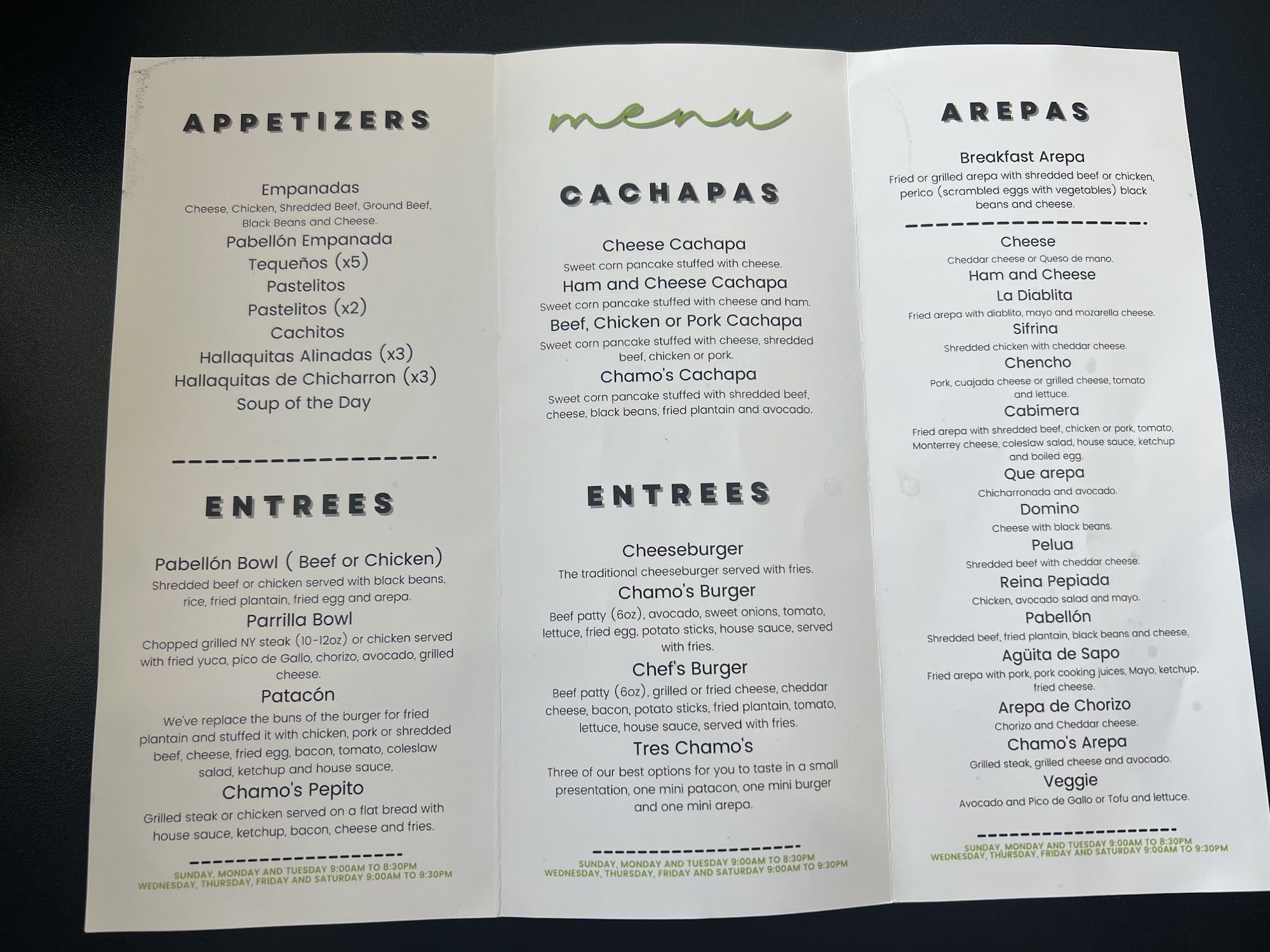 APPETIZERS

Empanadas
Cheese, Chicken, Shredded Beef, Ground Beef, Black Beans and Cheese.
Pabellón Empanada
Tequeños (x5)
Pastelitos
Pastelitos (x2)
Cachitos
Hallaquitas Alinadas (x3)
Hallaquitas de Chicharron (x3)
Soup of the Day

ENTREES

Pabellón Bowl ( Beef or Chicken)
Shredded beef or chicken served with black beans, rice, fried plantain, fried egg and arepa.
Parrilla Bowl
Chopped grilled NY steak (10-12oz) or chicken served with fried yuca, pico de Gallo, chorizo, avocado, grilled cheese.
Patacón
We've replace the buns of the burger for fried plantain and stuffed it with chicken, pork or shredded beef, cheese, fried egg, bacon, tomato, coleslaw salad, ketchup and house sauce,
Chamo's Pepito
Grilled steak or chicken served on a flat bread with house sauce, ketchup, bacon, cheese and fries.

SUNDAY, MONDAY AND TUESDAY 9:00AM TO 8:30PM
WEDNESDAY, THURSDAY, FRIDAY AND SATURDAY 9:00AM TO 9:30PM

menu

CACHAPAS

Cheese Cachapa
Sweet corn pancake stuffed with cheese.
Ham and Cheese Cachapa
Sweet corn pancake stuffed with cheese and ham.
Beef, Chicken or Pork Cachapa
Sweet corn pancake stuffed with cheese, shredded beef, chicken or pork.
Chamo's Cachapa
Sweet corn pancake stuffed with shredded beef, cheese, black beans, fried plantain and avocado.

ENTREES

Cheeseburger
The traditional cheeseburger served with fries.
Chamo's Burger
Beef patty (6oz), avocado, sweet onions, tomato, lettuce, fried egg, potato sticks, house sauce, served with fries.
Chef's Burger
Beef patty (6oz), grilled or fried cheese, cheddar cheese, bacon, potato sticks, fried plantain, tomato, lettuce, house sauce, served with fries.
Tres Chamo's
Three of our best options for you to taste in a small presentation, one mini patacon, one mini burger and one mini arepa.

SUNDAY, MONDAY AND TUESDAY 9:00AM TO 8:30PM
WEDNESDAY, THURSDAY, FRIDAY AND SATURDAY 9:00AM TO 9:30PM

AREPAS

Breakfast Arepa
Fried or grilled arepa with shredded beef or chicken, perico (scrambled eggs with vegetables) black beans and cheese.

Cheese
Cheddar cheese or Queso de mano.
Ham and Cheese
La Diablita
Fried arepa with diablito, mayo and mozarella cheese.
Sifrina
Shredded chicken with cheddar cheese.
Chencho
Pork, cuajada cheese or grilled cheese, tomato and lettuce.
Cabimera
Fried arepa with shredded beef, chicken or pork, tomato, Monterrey cheese, coleslaw salad, house sauce, ketchup and boiled egg.
Que arepa
Chicharronada and avocado.
Domino
Cheese with black beans.
Pelua
Shredded beef with cheddar cheese.
Reina Pepiada
Chicken, avocado salad and mayo.
Pabellón
Shredded beef, fried plantain, black beans and cheese.
Agüita de Sapo
Fried arepa with pork, pork cooking juices, Mayo, ketchup, fried cheese.
Arepa de Chorizo
Chorizo and Cheddar cheese.
Chamo's Arepa
Grilled steak, grilled cheese and avocado.
Veggie
Avocado and Pico de Gallo or Tofu and lettuce.

SUNDAY, MONDAY AND TUESDAY 9:00AM TO 8:30PM
WEDNESDAY, THURSDAY, FRIDAY AND SATURDAY 9:00AM TO 9:30PM